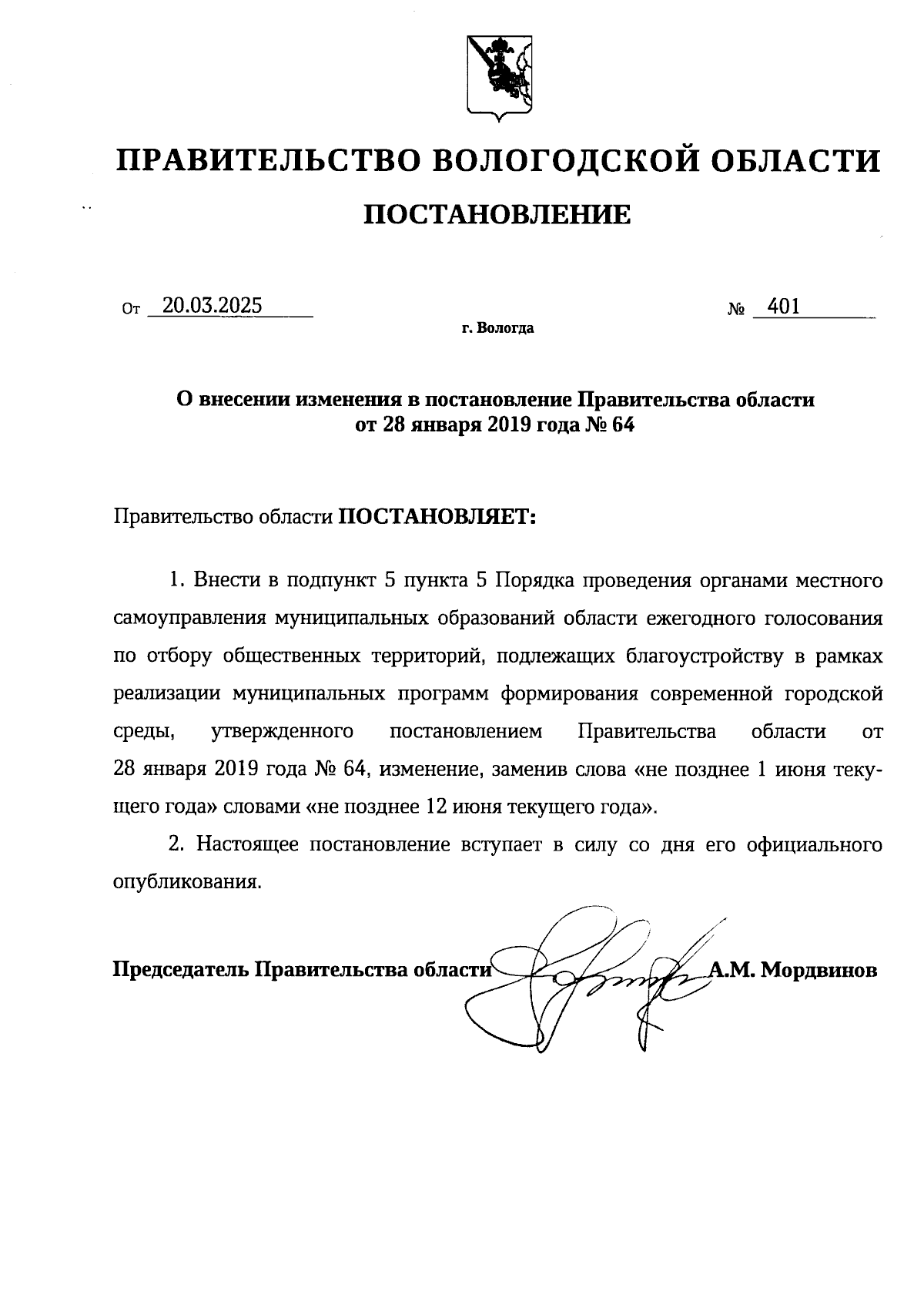 ПРАВИТЕЛЬСТВО ВОЛОГОДСКОЙ ОБЛАСТИ

ПОСТАНОВЛЕНИЕ

От 20.03.2025 № 401

г. Вологда

О внесении изменения в постановление Правительства области от 28 января 2019 года № 64

Правительство области ПОСТАНОВЛЯЕТ:

1. Внести в подпункт 5 пункта 5 Порядка проведения органами местного самоуправления муниципальных образований области ежегодного голосования по отбору общественных территорий, подлежащих благоустройству в рамках реализации муниципальных программ формирования современной городской среды, утвержденного постановлением Правительства области от 28 января 2019 года № 64, изменение, заменив слова «не позднее 1 июня текущего года» словами «не позднее 12 июня текущего года».

2. Настоящее постановление вступает в силу со дня его официального опубликования.

Председатель Правительства области А.М. Мордвинов